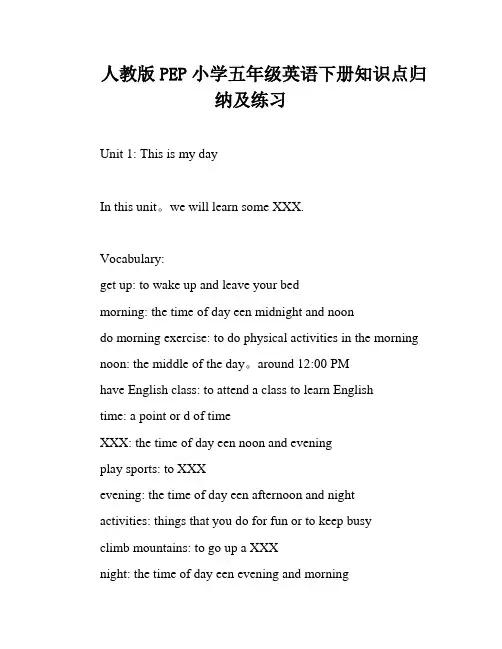 人教版 PEP 小学五年级英语下册知识点归纳及练习

Unit 1: This is my day

In this unit。we will learn some XXX.

Vocabulary:
get up: to wake up and leave your bed
morning: the time of day een midnight and noon
do morning exercise: to do physical activities in the morning
noon: the middle of the day。around 12:00 PM
have English class: to attend a class to learn English
time: a point or d of time
XXX: the time of day een noon and evening
play sports: to XXX
evening: the time of day een afternoon and night
activities: things that you do for fun or to keep busy
climb mountains: to go up a XXX
night: the time of day een evening and morning